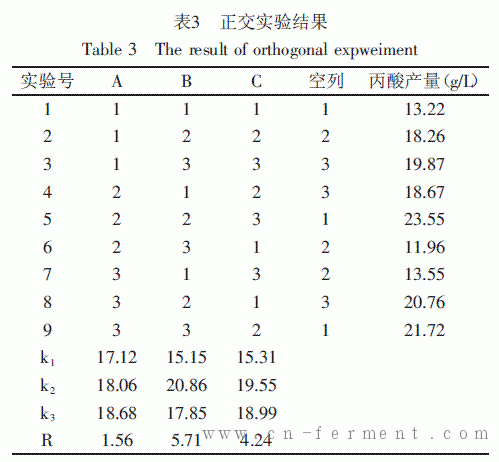 表3 正交实验结果
Table 3 The result of orthogonal expweiment

| 实验号 | A | B | C | 空列 | 丙酸产量(g/L) |
|---|---|---|---|---|---|
| 1 | 1 | 1 | 1 | 1 | 13.22 |
| 2 | 1 | 2 | 2 | 2 | 18.26 |
| 3 | 1 | 3 | 3 | 3 | 19.87 |
| 4 | 2 | 1 | 2 | 3 | 18.67 |
| 5 | 2 | 2 | 3 | 1 | 23.55 |
| 6 | 2 | 3 | 1 | 2 | 11.96 |
| 7 | 3 | 1 | 3 | 2 | 13.55 |
| 8 | 3 | 2 | 1 | 3 | 20.76 |
| 9 | 3 | 3 | 2 | 1 | 21.72 |
| $k_1$ | 17.12 | 15.15 | 15.31 | | |
| $k_2$ | 18.06 | 20.86 | 19.55 | | |
| $k_3$ | 18.68 | 17.85 | 18.99 | | |
| R | 1.56 | 5.71 | 4.24 | | |

www.cn-ferment.com